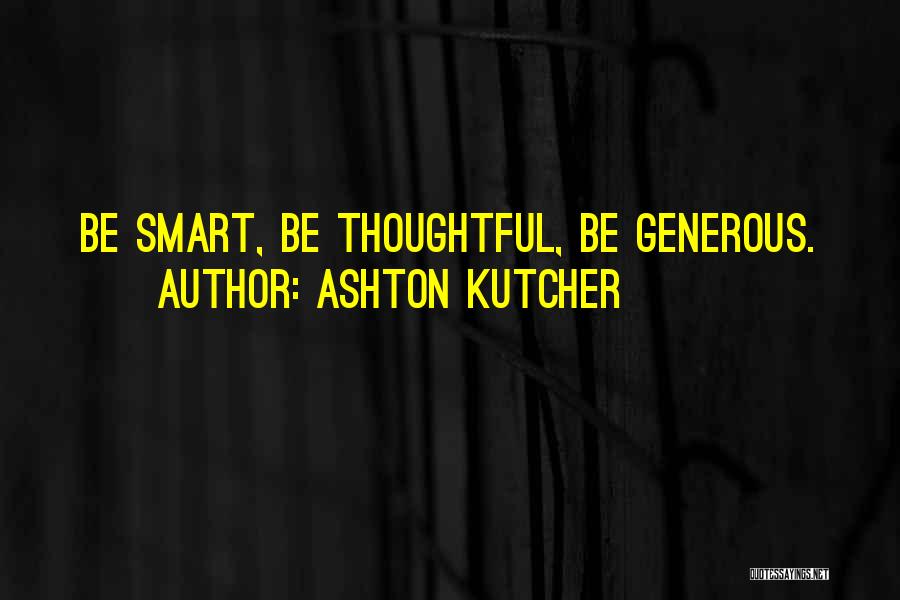 BE SMART, BE THOUGHTFUL, BE GENEROUS.
AUTHOR: ASHTON KUTCHER

QUOTESSAYINGS.NET